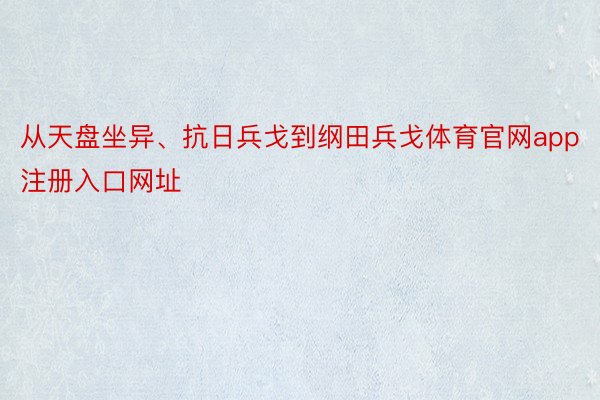 从天盘坐异、抗日兵戈到纲田兵戈体育官网app注册入口网址